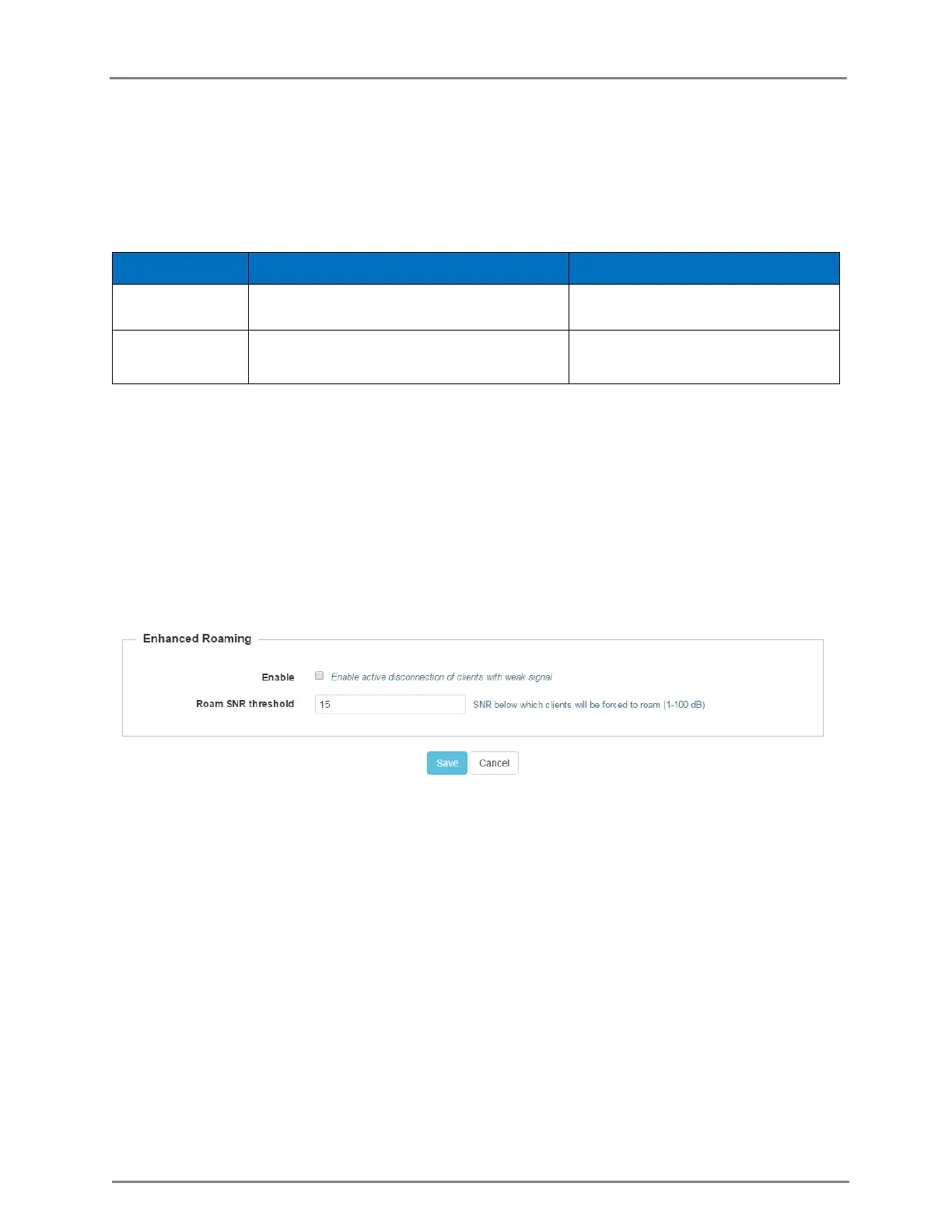 Enhanced Roaming

Enable Enable active disconnection of clients with weak signal

Roam SNR threshold 15 SNR below which clients will be forced to roam (1-100 dB)

Save Cancel